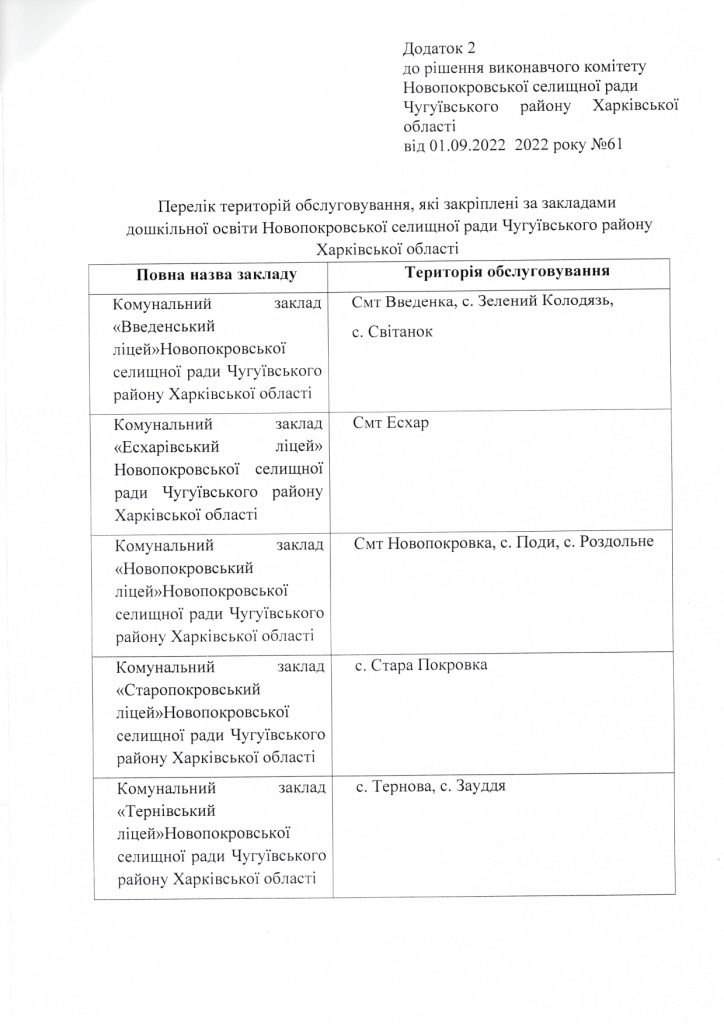 Додаток 2
до рішення виконавчого комітету Новопокровської селищної ради Чугуївського району Харківської області
від 01.09.2022 2022 року №61

Перелік територій обслуговування, які закріплені за закладами дошкільної освіти Новопокровської селищної ради Чугуївського району Харківської області

| Повна назва закладу | Територія обслуговування |
|---|---|
| Комунальний заклад «Введенський ліцей»Новопокровської селищної ради Чугуївського району Харківської області | Смт Введенка, с. Зелений Колодязь, с. Світанок |
| Комунальний заклад «Есхарівський ліцей» Новопокровської селищної ради Чугуївського району Харківської області | Смт Есхар |
| Комунальний заклад «Новопокровський ліцей»Новопокровської селищної ради Чугуївського району Харківської області | Смт Новопокровка, с. Поди, с. Роздольне |
| Комунальний заклад «Старопокровський ліцей»Новопокровської селищної ради Чугуївського району Харківської області | с. Стара Покровка |
| Комунальний заклад «Тернівський ліцей»Новопокровської селищної ради Чугуївського району Харківської області | с. Тернова, с. Зауддя |